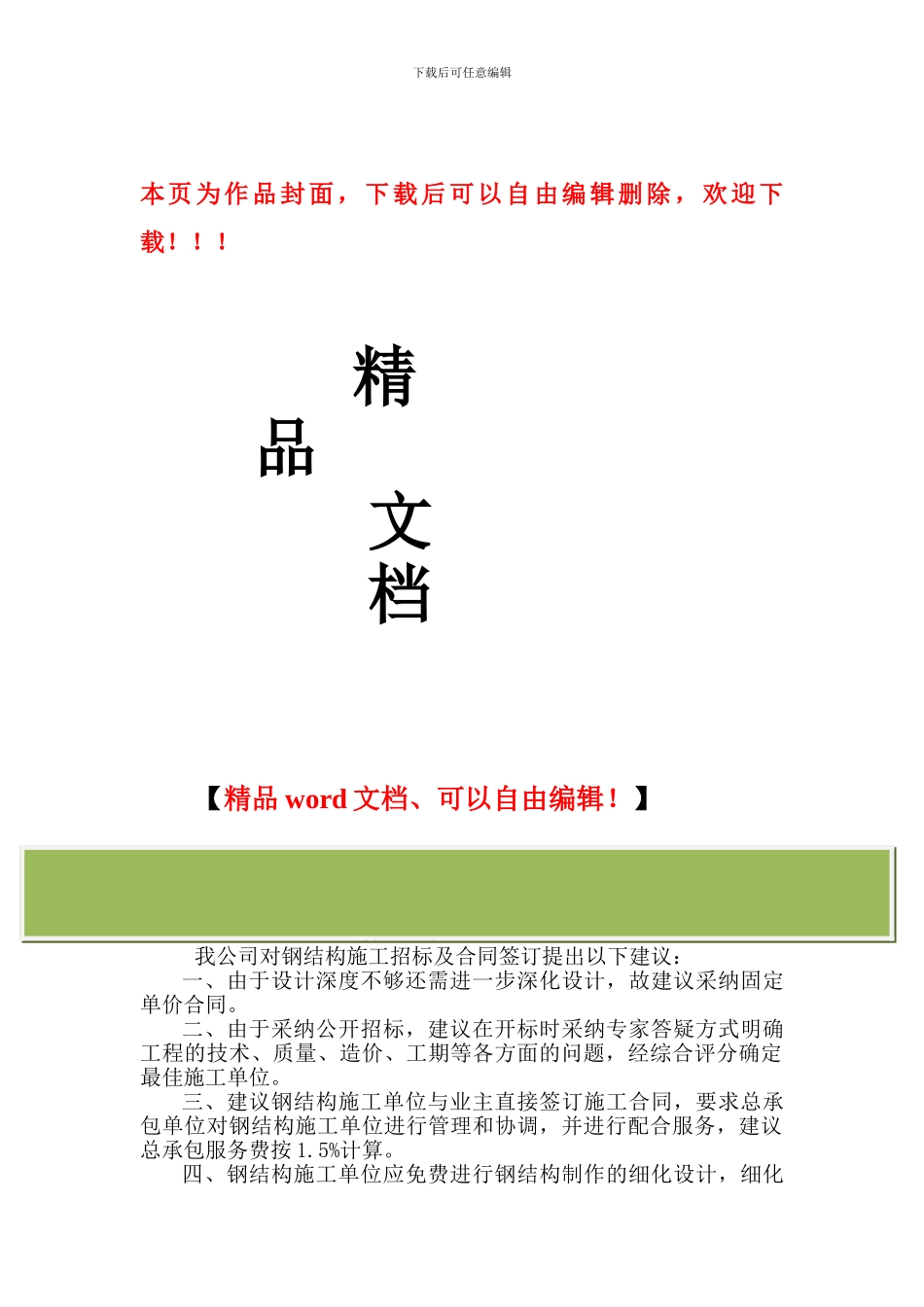 下载后可任意编辑

本页为作品封面，下载后可以自由编辑删除，欢迎下载！！！

精

品

文

档

【精品 word 文档、可以自由编辑！】

我公司对钢结构施工招标及合同签订提出以下建议：

一、由于设计深度不够还需进一步深化设计，故建议采纳固定单价合同。

二、由于采纳公开招标，建议在开标时采纳专家答疑方式明确工程的技术、质量、造价、工期等各方面的问题，经综合评分确定最佳施工单位。

三、建议钢结构施工单位与业主直接签订施工合同，要求总承包单位对钢结构施工单位进行管理和协调，并进行配合服务，建议总承包服务费按 1.5%计算。

四、钢结构施工单位应免费进行钢结构制作的细化设计，细化